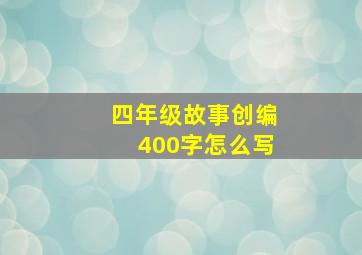 四年级故事创编
400字怎么写